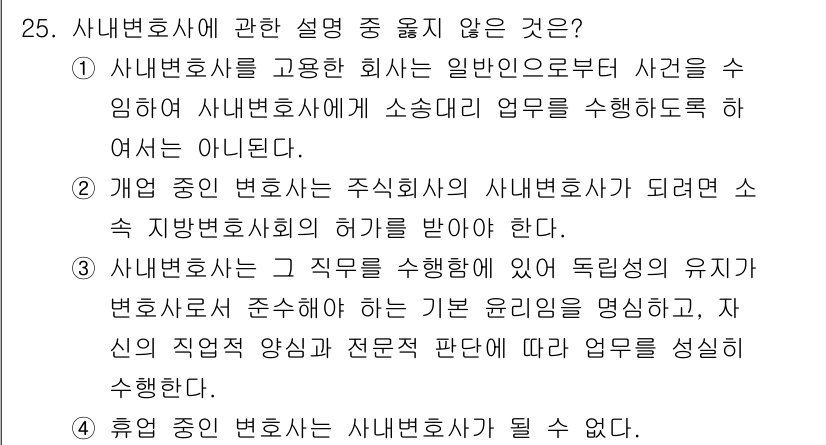 25. 사내변호사에 관한 설명 중 옳지 않은 것은?

① 사내변호사를 고용한 회사는 일반인으로부터 사건을 수임하여 사내변호사에게 소송대리 업무를 수행하도록 하여서는 아니된다.

② 개업 중인 변호사는 주식회사의 사내변호사가 되려면 소속 지방변호사회의 허가를 받아야 한다.

③ 사내변호사는 그 직무를 수행함에 있어 독립성의 유지가 변호사로서 준수해야 하는 기본 윤리임을 명심하고, 자신의 직업적 양심과 전문적 판단에 따라 업무를 성실히 수행한다.

④ 휴업 중인 변호사는 사내변호사가 될 수 없다.